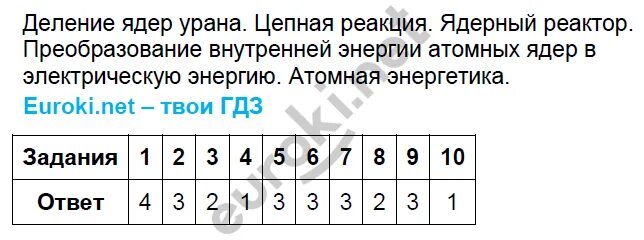 Деление ядер урана. Цепная реакция. Ядерный реактор. Преобразование внутренней энергии атомных ядер в электрическую энергию. Атомная энергетика.

Euroki.net – твои ГДЗ

| Задания | 1 | 2 | 3 | 4 | 5 | 6 | 7 | 8 | 9 | 10 |
|---|---|---|---|---|---|---|---|---|---|---|
| Ответ | 4 | 3 | 2 | 1 | 3 | 3 | 3 | 2 | 3 | 1 |

euroki.net